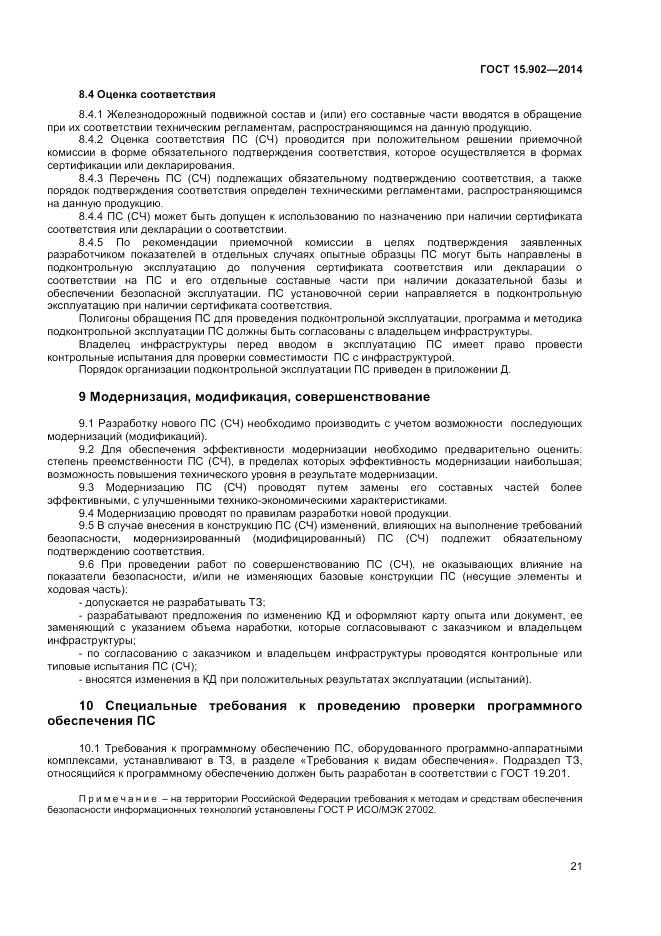 ГОСТ 15.902—2014

8.4 Оценка соответствия

8.4.1 Железнодорожный подвижной состав и (или) его составные части вводятся в обращение при их соответствии техническим регламентам, распространяющимся на данную продукцию.

8.4.2 Оценка соответствия ПС (СЧ) проводится при положительном решении приемочной комиссии в форме обязательного подтверждения соответствия, которое осуществляется в формах сертификации или декларирования.

8.4.3 Перечень ПС (СЧ) подлежащих обязательному подтверждению соответствия, а также порядок подтверждения соответствия определен техническими регламентами, распространяющимся на данную продукцию.

8.4.4 ПС (СЧ) может быть допущен к использованию по назначению при наличии сертификата соответствия или декларации о соответствии.

8.4.5 По рекомендации приемочной комиссии в целях подтверждения заявленных разработчиком показателей в отдельных случаях опытные образцы ПС могут быть направлены в подконтрольную эксплуатацию до получения сертификата соответствия или декларации о соответствии на ПС и его отдельные составные части при наличии доказательной базы и обеспечении безопасной эксплуатации. ПС установочной серии направляется в подконтрольную эксплуатацию при наличии сертификата соответствия.

Полигоны обращения ПС для проведения подконтрольной эксплуатации, программа и методика подконтрольной эксплуатации ПС должны быть согласованы с владельцем инфраструктуры.

Владелец инфраструктуры перед вводом в эксплуатацию ПС имеет право провести контрольные испытания для проверки совместимости ПС с инфраструктурой.

Порядок организации подконтрольной эксплуатации ПС приведен в приложении Д.

9 Модернизация, модификация, совершенствование

9.1 Разработку нового ПС (СЧ) необходимо производить с учетом возможности последующих модернизаций (модификаций).

9.2 Для обеспечения эффективности модернизации необходимо предварительно оценить: степень преемственности ПС (СЧ), в пределах которых эффективность модернизации наибольшая; возможность повышения технического уровня в результате модернизации.

9.3 Модернизацию ПС (СЧ) проводят путем замены его составных частей более эффективными, с улучшенными технико-экономическими характеристиками.

9.4 Модернизацию проводят по правилам разработки новой продукции.

9.5 В случае внесения в конструкцию ПС (СЧ) изменений, влияющих на выполнение требований безопасности, модернизированный (модифицированный) ПС (СЧ) подлежит обязательному подтверждению соответствия.

9.6 При проведении работ по совершенствованию ПС (СЧ), не оказывающих влияние на показатели безопасности, и/или не изменяющих базовые конструкции ПС (несущие элементы и ходовая часть):

- допускается не разрабатывать ТЗ;

- разрабатывают предложения по изменению КД и оформляют карту опыта или документ, ее заменяющий с указанием объема наработки, которые согласовывают с заказчиком и владельцем инфраструктуры;

- по согласованию с заказчиком и владельцем инфраструктуры проводятся контрольные или типовые испытания ПС (СЧ);

- вносятся изменения в КД при положительных результатах эксплуатации (испытаний).

10 Специальные требования к проведению проверки программного обеспечения ПС

10.1 Требования к программному обеспечению ПС, оборудованного программно-аппаратными комплексами, устанавливают в ТЗ, в разделе «Требования к видам обеспечения». Подраздел ТЗ, относящийся к программному обеспечению должен быть разработан в соответствии с ГОСТ 19.201.

Примечание – на территории Российской Федерации требования к методам и средствам обеспечения безопасности информационных технологий установлены ГОСТ Р ИСО/МЭК 27002.

21